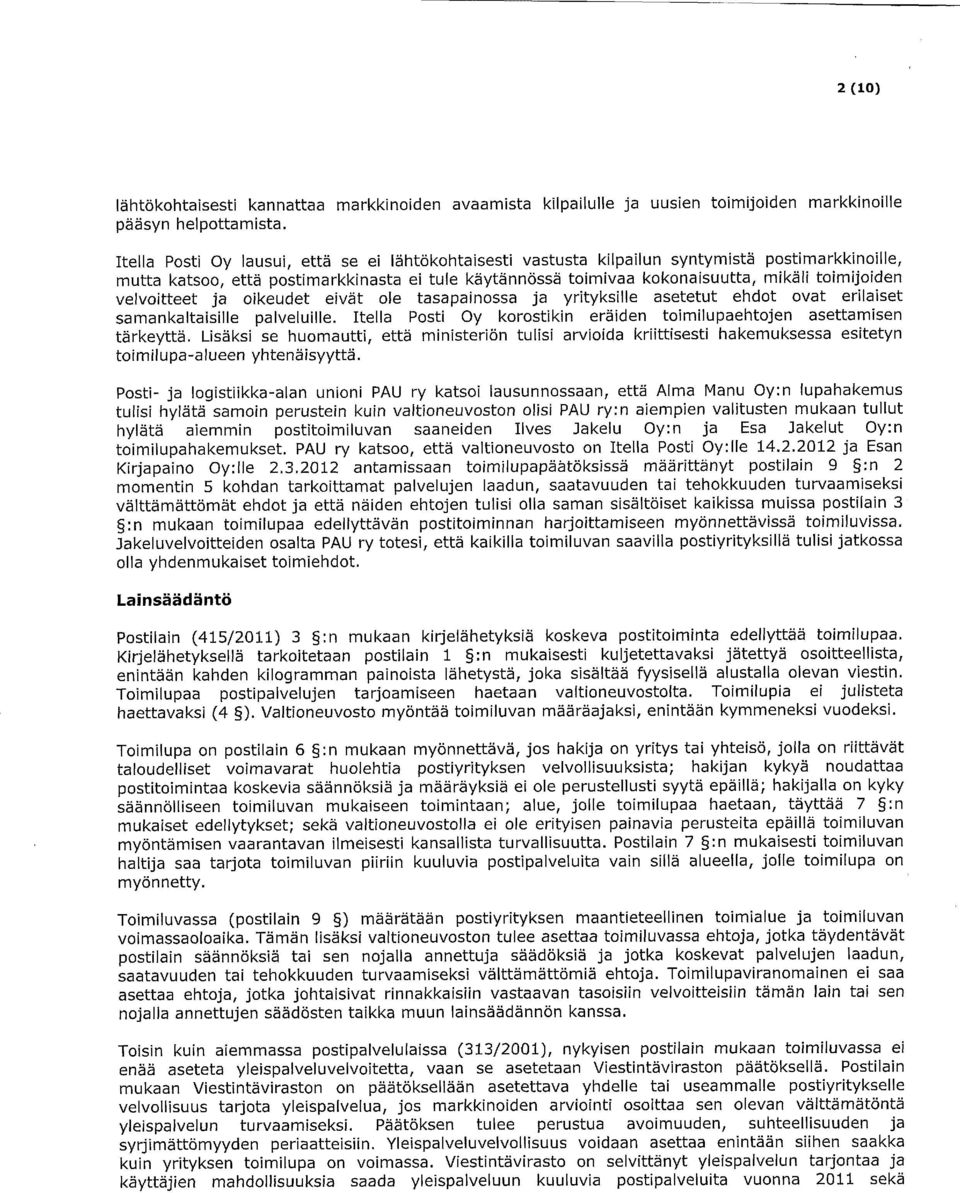 2 (10)

lähtökohtaisesti kannattaa markkinoiden avaamista kilpailulle ja uusien toimijoiden markkinoille pääsyn helpottamista.

Itella Posti Oy lausui, että se ei lähtökohtaisesti vastusta kilpailun syntymistä postimarkkinoille, mutta katsoo, että postimarkkinasta ei tule käytännössä toimivaa kokonaisuutta, mikäli toimijoiden velvoitteet ja oikeudet eivät ole tasapainossa ja yrityksille asetetut ehdot ovat erilaiset samankaltaisille palveluille. Itella Posti Oy korostikin eräiden toimilupaehtojen asettamisen tärkeyttä. Lisäksi se huomautti, että ministeriön tulisi arvioida kriittisesti hakemuksessa esitetyn toimilupa-alueen yhtenäisyyttä.

Posti- ja logistiikka-alan unioni PAU ry katsoi lausunnossaan, että Alma Manu Oy:n lupahakemus tulisi hylätä samoin perustein kuin valtioneuvoston olisi PAU ry:n aiempien valitusten mukaan tullut hylätä aiemmin postitoimiluvan saaneiden Ilves Jakelu Oy:n ja Esa Jakelut Oy:n toimilupahakemukset. PAU ry katsoo, että valtioneuvosto on Itella Posti Oy:lle 14.2.2012 ja Esan Kirjapaino Oy:lle 2.3.2012 antamissaan toimilupapäätöksissä määrittänyt postilain 9 §:n 2 momentin 5 kohdan tarkoittamat palvelujen laadun, saatavuuden tai tehokkuuden turvaamiseksi välttämättömät ehdot ja että näiden ehtojen tulisi olla saman sisältöiset kaikissa muissa postilain 3 §:n mukaan toimilupaa edellyttävän postitoiminnan harjoittamiseen myönnettävissä toimiluvissa. Jakeluvelvoitteiden osalta PAU ry totesi, että kaikilla toimiluvan saavilla postiyrityksillä tulisi jatkossa olla yhdenmukaiset toimiehdot.

Lainsäädäntö

Postilain (415/2011) 3 §:n mukaan kirjelähetyksiä koskeva postitoiminta edellyttää toimilupaa. Kirjelähetyksellä tarkoitetaan postilain 1 §:n mukaisesti kuljetettavaksi jätettyä osoitteellista, enintään kahden kilogramman painoista lähetystä, joka sisältää fyysisellä alustalla olevan viestin. Toimilupaa postipalvelujen tarjoamiseen haetaan valtioneuvostolta. Toimilupia ei julisteta haettavaksi (4 §). Valtioneuvosto myöntää toimiluvan määräajaksi, enintään kymmeneksi vuodeksi.

Toimilupa on postilain 6 §:n mukaan myönnettävä, jos hakija on yritys tai yhteisö, jolla on riittävät taloudelliset voimavarat huolehtia postiyrityksen velvollisuuksista; hakijan kykyä noudattaa postitoimintaa koskevia säännöksiä ja määräyksiä ei ole perustellusti syytä epäillä; hakijalla on kyky säännölliseen toimiluvan mukaiseen toimintaan; alue, jolle toimilupaa haetaan, täyttää 7 §:n mukaiset edellytykset; sekä valtioneuvostolla ei ole erityisen painavia perusteita epäillä toimiluvan myöntämisen vaarantavan ilmeisesti kansallista turvallisuutta. Postilain 7 §:n mukaisesti toimiluvan haltija saa tarjota toimiluvan piiriin kuuluvia postipalveluita vain sillä alueella, jolle toimilupa on myönnetty.

Toimiluvassa (postilain 9 §) määrätään postiyrityksen maantieteellinen toimialue ja toimiluvan voimassaoloaika. Tämän lisäksi valtioneuvoston tulee asettaa toimiluvassa ehtoja, jotka täydentävät postilain säännöksiä tai sen nojalla annettuja säädöksiä ja jotka koskevat palvelujen laadun, saatavuuden tai tehokkuuden turvaamiseksi välttämättömiä ehtoja. Toimilupaviranomainen ei saa asettaa ehtoja, jotka johtaisivat rinnakkaisiin vastaavan tasoisiin velvoitteisiin tämän lain tai sen nojalla annettujen säädösten taikka muun lainsäädännön kanssa.

Toisin kuin aiemmassa postipalvelulaissa (313/2001), nykyisen postilain mukaan toimiluvassa ei enää aseteta yleispalveluvelvoitetta, vaan se asetetaan Viestintäviraston päätöksellä. Postilain mukaan Viestintäviraston on päätöksellään asetettava yhdelle tai useammalle postiyritykselle velvollisuus tarjota yleispalvelua, jos markkinoiden arviointi osoittaa sen olevan välttämätöntä yleispalvelun turvaamiseksi. Päätöksen tulee perustua avoimuuden, suhteellisuuden ja syrjimättömyyden periaatteisiin. Yleispalveluvelvollisuus voidaan asettaa enintään siihen saakka kuin yrityksen toimilupa on voimassa. Viestintävirasto on selvittänyt yleispalvelun tarjontaa ja käyttäjien mahdollisuuksia saada yleispalveluun kuuluvia postipalveluita vuonna 2011 sekä